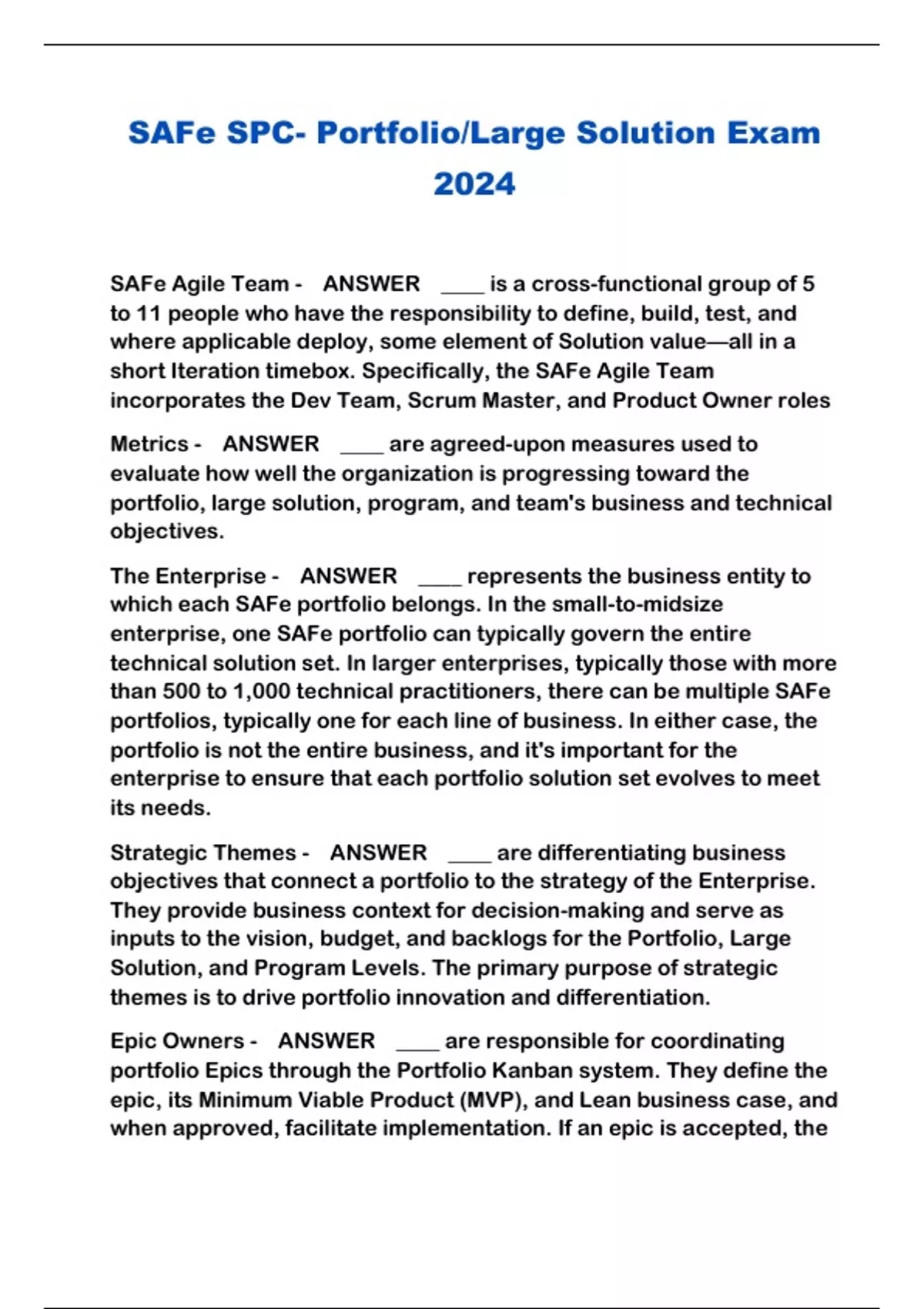 SAFe SPC- Portfolio/Large Solution Exam 2024

SAFe Agile Team - ANSWER ____ is a cross-functional group of 5 to 11 people who have the responsibility to define, build, test, and where applicable deploy, some element of Solution value—all in a short Iteration timebox. Specifically, the SAFe Agile Team incorporates the Dev Team, Scrum Master, and Product Owner roles

Metrics - ANSWER ____ are agreed-upon measures used to evaluate how well the organization is progressing toward the portfolio, large solution, program, and team's business and technical objectives.

The Enterprise - ANSWER ____ represents the business entity to which each SAFe portfolio belongs. In the small-to-midsize enterprise, one SAFe portfolio can typically govern the entire technical solution set. In larger enterprises, typically those with more than 500 to 1,000 technical practitioners, there can be multiple SAFe portfolios, typically one for each line of business. In either case, the portfolio is not the entire business, and it's important for the enterprise to ensure that each portfolio solution set evolves to meet its needs.

Strategic Themes - ANSWER ____ are differentiating business objectives that connect a portfolio to the strategy of the Enterprise. They provide business context for decision-making and serve as inputs to the vision, budget, and backlogs for the Portfolio, Large Solution, and Program Levels. The primary purpose of strategic themes is to drive portfolio innovation and differentiation.

Epic Owners - ANSWER ____ are responsible for coordinating portfolio Epics through the Portfolio Kanban system. They define the epic, its Minimum Viable Product (MVP), and Lean business case, and when approved, facilitate implementation. If an epic is accepted, the